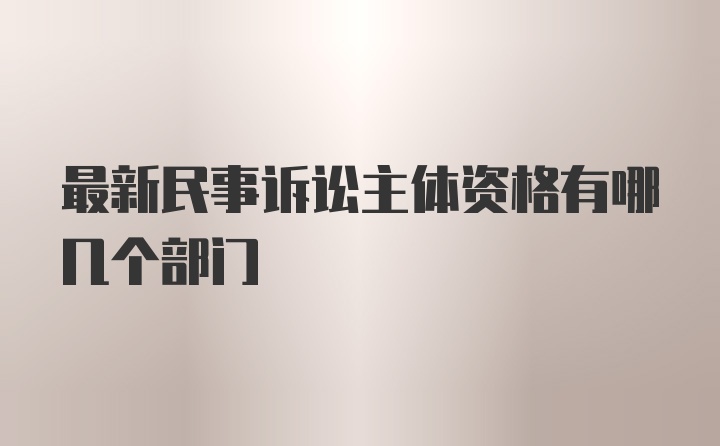 最新民事诉讼主体资格有哪几个部门